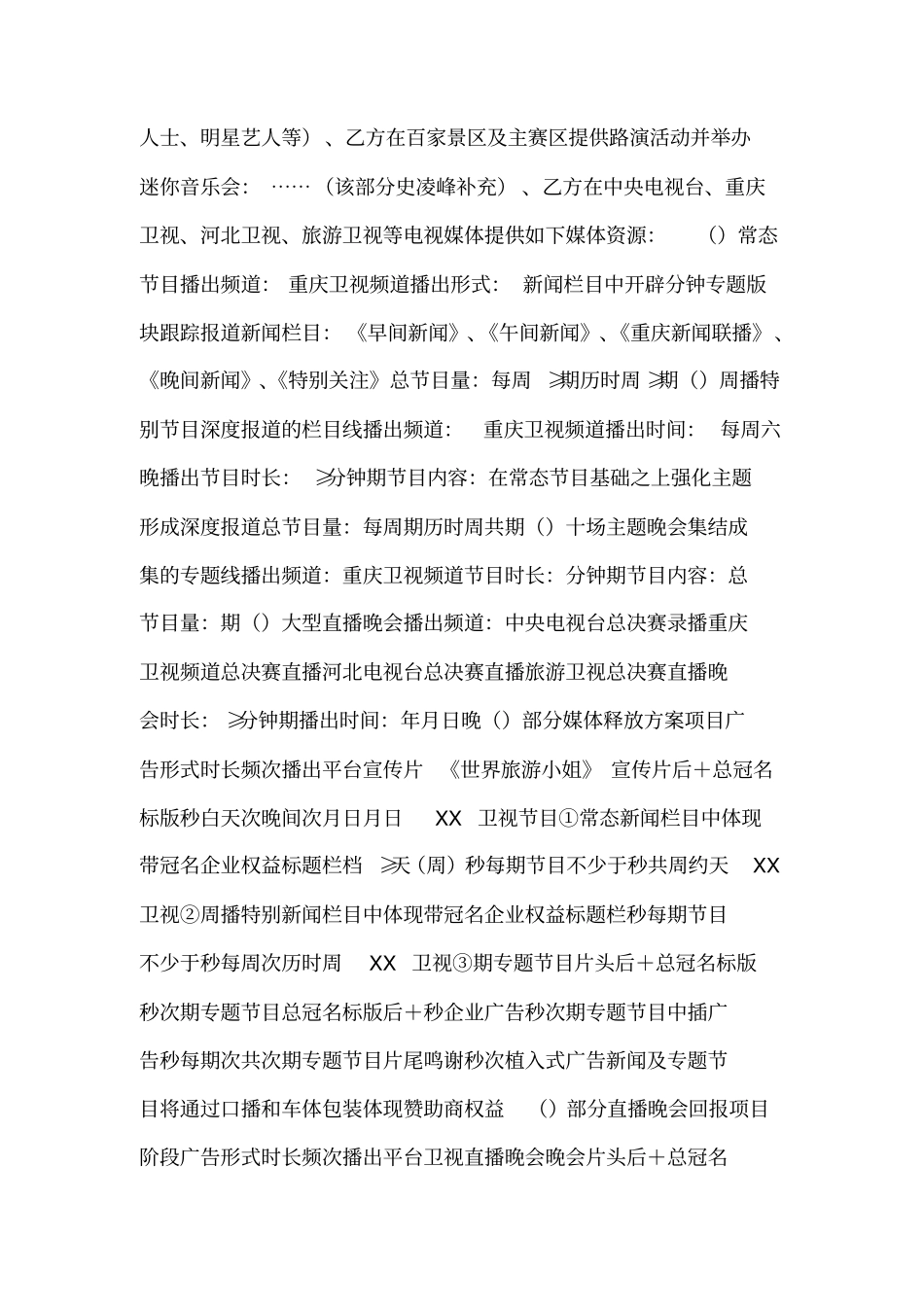 人士、明星艺人等）、乙方在百家景区及主赛区提供路演活动并举办迷你音乐会：……（该部分史凌峰补充）、乙方在中央电视台、重庆卫视、河北卫视、旅游卫视等电视媒体提供如下媒体资源：（）常态节目播出频道：重庆卫视频道播出形式：新闻栏目中开辟分钟专题版块跟踪报道新闻栏目：《早间新闻》、《午间新闻》、《重庆新闻联播》、《晚间新闻》、《特别关注》总节目量：每周 ≥期历时周 ≥期（）周播特别节目深度报道的栏目线播出频道：重庆卫视频道播出时间：每周六晚播出节目时长：≥分钟期节目内容：在常态节目基础之上强化主题形成深度报道总节目量：每周期历时周共期（）十场主题晚会集结成集的专题线播出频道：重庆卫视频道节目时长：分钟期节目内容：总节目量：期（）大型直播晚会播出频道：中央电视台总决赛录播重庆卫视频道总决赛直播河北电视台总决赛直播旅游卫视总决赛直播晚会时长：≥分钟期播出时间：年月日晚（）部分媒体释放方案项目广告形式时长频次播出平台宣传片《世界旅游小姐》宣传片后＋总冠名标版秒白天次晚间次月日月日 XX 卫视节目①常态新闻栏目中体现带冠名企业权益标题栏档 ≥天（周）秒每期节目不少于秒共周约天 XX 卫视②周播特别新闻栏目中体现带冠名企业权益标题栏秒每期节目不少于秒每周次历时周 XX 卫视③期专题节目片头后＋总冠名标版秒次期专题节目总冠名标版后＋秒企业广告秒次期专题节目中插广告秒每期次共次期专题节目片尾鸣谢秒次植入式广告新闻及专题节目将通过口播和车体包装体现赞助商权益（）部分直播晚会回报项目阶段广告形式时长频次播出平台卫视直播晚会晚会片头后＋总冠名